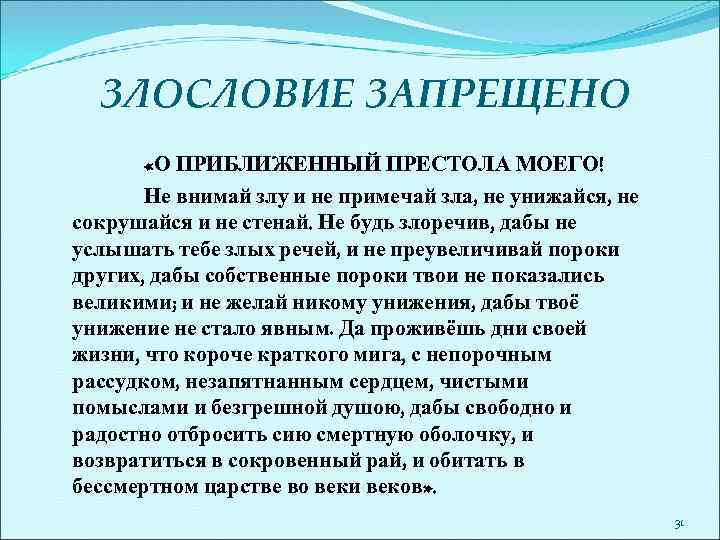 ЗЛОСЛОВИЕ ЗАПРЕЩЕНО

«О ПРИБЛИЖЕННЫЙ ПРЕСТОЛА МОЕГО!

Не внимай злу и не примечай зла, не унижайся, не сокрушайся и не стенай. Не будь злоречив, дабы не услышать тебе злых речей, и не преувеличивай пороки других, дабы собственные пороки твои не показались великими; и не желай никому унижения, дабы твоё унижение не стало явным. Да проживёшь дни своей жизни, что короче краткого мига, с непорочным рассудком, незапятнанным сердцем, чистыми помыслами и безгрешной душою, дабы свободно и радостно отбросить сию смертную оболочку, и возвратиться в сокровенный рай, и обитать в бессмертном царстве во веки веков».

30